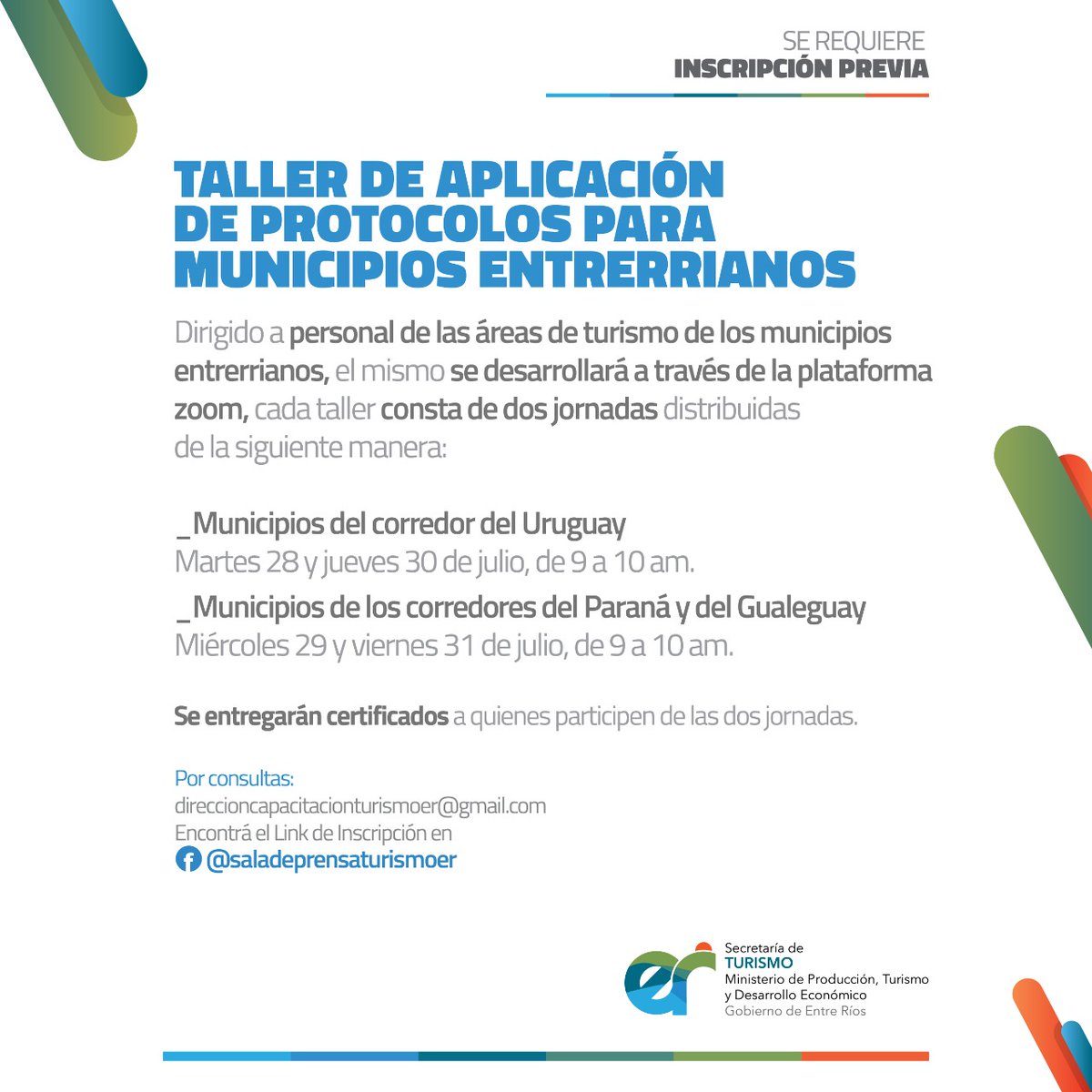 SE REQUIERE
INSCRIPCIÓN PREVIA

TALLER DE APLICACIÓN DE PROTOCOLOS PARA MUNICIPIOS ENTRERRIANOS

Dirigido a personal de las áreas de turismo de los municipios entrerrianos, el mismo se desarrollará a través de la plataforma zoom, cada taller consta de dos jornadas distribuidas de la siguiente manera:

_Municipios del corredor del Uruguay
Martes 28 y jueves 30 de julio, de 9 a 10 am.

_Municipios de los corredores del Paraná y del Gualeguay
Miércoles 29 y viernes 31 de julio, de 9 a 10 am.

Se entregarán certificados a quienes participen de las dos jornadas.

Por consultas:
direccioncapacitacionturismoer@gmail.com
Encontrá el Link de Inscripción en
@saladeprensaturismoer

er
Secretaría de
TURISMO
Ministerio de Producción, Turismo y Desarrollo Económico
Gobierno de Entre Ríos